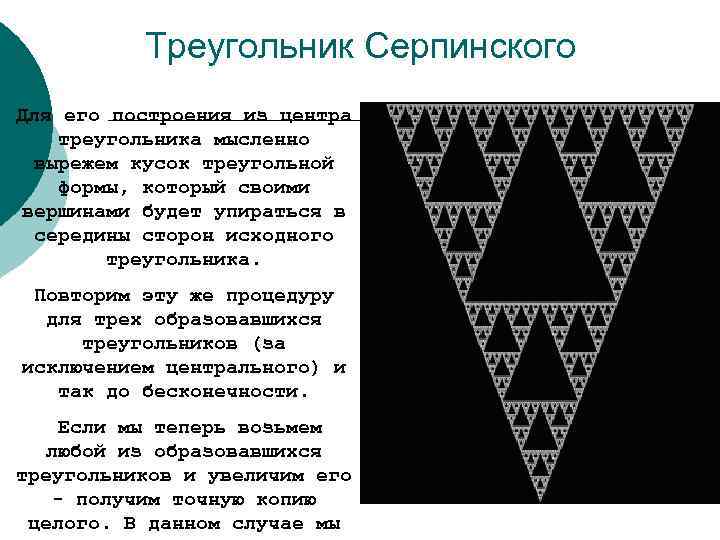 Треугольник Серпинского

Для его построения из центра треугольника мысленно вырежем кусок треугольной формы, который своими вершинами будет упираться в середины сторон исходного треугольника.

Повторим эту же процедуру для трех образовавшихся треугольников (за исключением центрального) и так до бесконечности.

Если мы теперь возьмем любой из образовавшихся треугольников и увеличим его - получим точную копию целого. В данном случае мы